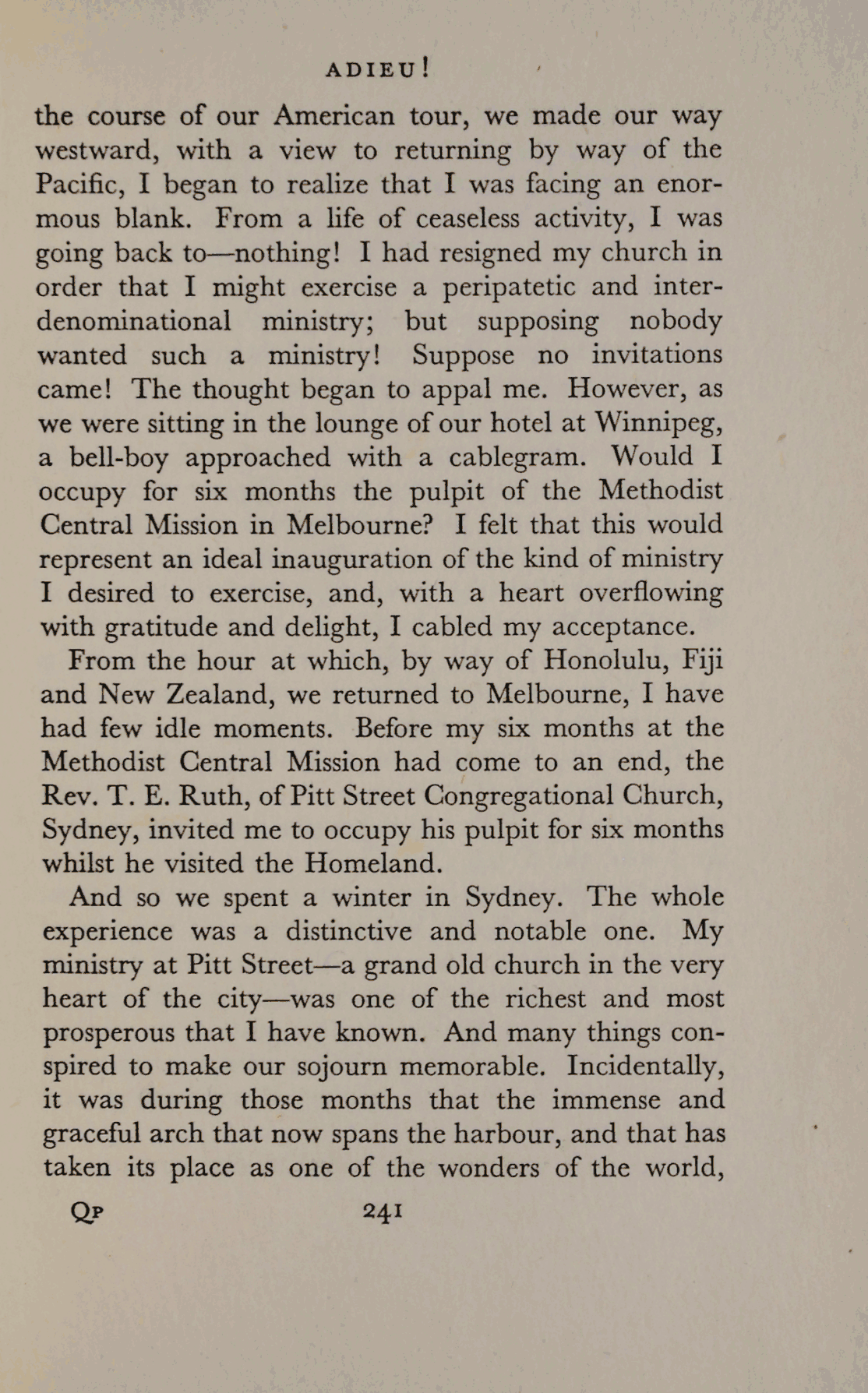 ADIEU!

the course of our American tour, we made our way westward, with a view to returning by way of the Pacific, I began to realize that I was facing an enormous blank. From a life of ceaseless activity, I was going back to—nothing! I had resigned my church in order that I might exercise a peripatetic and interdenominational ministry; but supposing nobody wanted such a ministry! Suppose no invitations came! The thought began to appal me. However, as we were sitting in the lounge of our hotel at Winnipeg, a bell-boy approached with a cablegram. Would I occupy for six months the pulpit of the Methodist Central Mission in Melbourne? I felt that this would represent an ideal inauguration of the kind of ministry I desired to exercise, and, with a heart overflowing with gratitude and delight, I cabled my acceptance.

From the hour at which, by way of Honolulu, Fiji and New Zealand, we returned to Melbourne, I have had few idle moments. Before my six months at the Methodist Central Mission had come to an end, the Rev. T. E. Ruth, of Pitt Street Congregational Church, Sydney, invited me to occupy his pulpit for six months whilst he visited the Homeland.

And so we spent a winter in Sydney. The whole experience was a distinctive and notable one. My ministry at Pitt Street—a grand old church in the very heart of the city—was one of the richest and most prosperous that I have known. And many things conspired to make our sojourn memorable. Incidentally, it was during those months that the immense and graceful arch that now spans the harbour, and that has taken its place as one of the wonders of the world,

QP 241